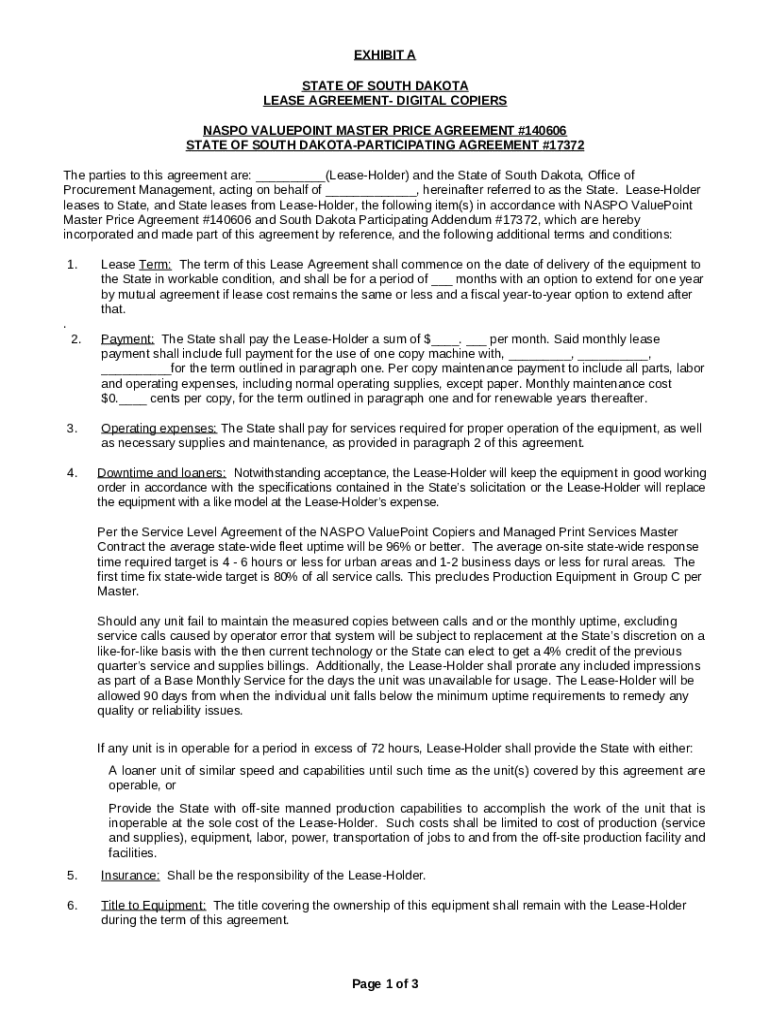 EXHIBIT A

STATE OF SOUTH DAKOTA
LEASE AGREEMENT- DIGITAL COPIERS

NASPO VALUEPOINT MASTER PRICE AGREEMENT #140606
STATE OF SOUTH DAKOTA-PARTICIPATING AGREEMENT #17372

The parties to this agreement are: __________(Lease-Holder) and the State of South Dakota, Office of Procurement Management, acting on behalf of _____________, hereinafter referred to as the State. Lease-Holder leases to State, and State leases from Lease-Holder, the following item(s) in accordance with NASPO ValuePoint Master Price Agreement #140606 and South Dakota Participating Addendum #17372, which are hereby incorporated and made part of this agreement by reference, and the following additional terms and conditions:

1. Lease Term: The term of this Lease Agreement shall commence on the date of delivery of the equipment to the State in workable condition, and shall be for a period of ___ months with an option to extend for one year by mutual agreement if lease cost remains the same or less and a fiscal year-to-year option to extend after that.

.
2. Payment: The State shall pay the Lease-Holder a sum of $____. ___ per month. Said monthly lease payment shall include full payment for the use of one copy machine with, _________, __________, __________for the term outlined in paragraph one. Per copy maintenance payment to include all parts, labor and operating expenses, including normal operating supplies, except paper. Monthly maintenance cost $0.____ cents per copy, for the term outlined in paragraph one and for renewable years thereafter.

3. Operating expenses: The State shall pay for services required for proper operation of the equipment, as well as necessary supplies and maintenance, as provided in paragraph 2 of this agreement.

4. Downtime and loaners: Notwithstanding acceptance, the Lease-Holder will keep the equipment in good working order in accordance with the specifications contained in the State's solicitation or the Lease-Holder will replace the equipment with a like model at the Lease-Holder's expense.

Per the Service Level Agreement of the NASPO ValuePoint Copiers and Managed Print Services Master Contract the average state-wide fleet uptime will be 96% or better. The average on-site state-wide response time required target is 4 - 6 hours or less for urban areas and 1-2 business days or less for rural areas. The first time fix state-wide target is 80% of all service calls. This precludes Production Equipment in Group C per Master.

Should any unit fail to maintain the measured copies between calls and or the monthly uptime, excluding service calls caused by operator error that system will be subject to replacement at the State's discretion on a like-for-like basis with the then current technology or the State can elect to get a 4% credit of the previous quarter's service and supplies billings. Additionally, the Lease-Holder shall prorate any included impressions as part of a Base Monthly Service for the days the unit was unavailable for usage. The Lease-Holder will be allowed 90 days from when the individual unit falls below the minimum uptime requirements to remedy any quality or reliability issues.

If any unit is in operable for a period in excess of 72 hours, Lease-Holder shall provide the State with either:

A loaner unit of similar speed and capabilities until such time as the unit(s) covered by this agreement are operable, or

Provide the State with off-site manned production capabilities to accomplish the work of the unit that is inoperable at the sole cost of the Lease-Holder. Such costs shall be limited to cost of production (service and supplies), equipment, labor, power, transportation of jobs to and from the off-site production facility and facilities.

5. Insurance: Shall be the responsibility of the Lease-Holder.

6. Title to Equipment: The title covering the ownership of this equipment shall remain with the Lease-Holder during the term of this agreement.

Page 1 of 3